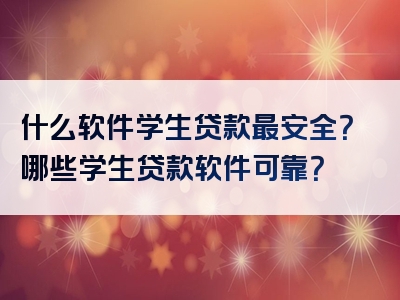 什么软件学生贷款最安全?
哪些学生贷款软件可靠?